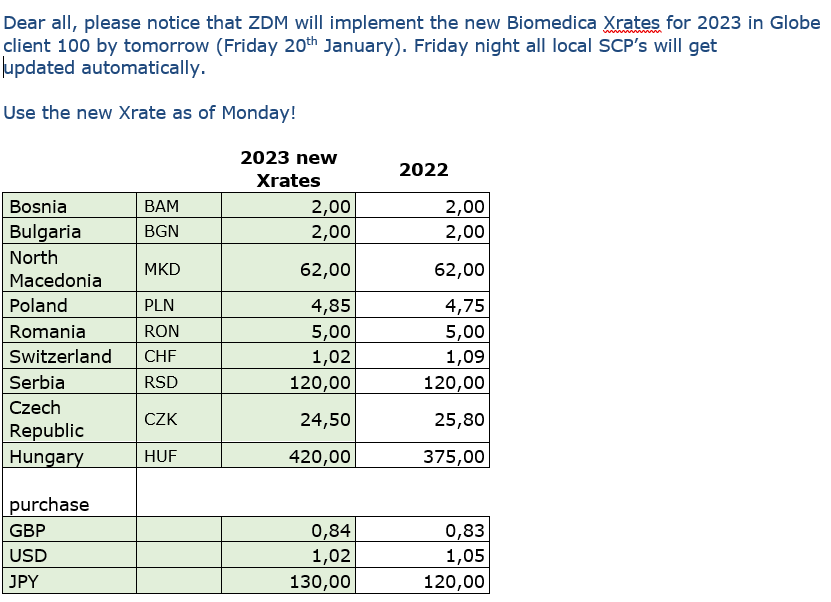 Dear all, please notice that ZDM will implement the new Biomedica Xrates for 2023 in Globe client 100 by tomorrow (Friday 20$^{th}$ January). Friday night all local SCP's will get updated automatically.

Use the new Xrate as of Monday!

| | | 2023 new Xrates | 2022 |
|---|---|---|---|
| Bosnia | BAM | 2,00 | 2,00 |
| Bulgaria | BGN | 2,00 | 2,00 |
| North Macedonia | MKD | 62,00 | 62,00 |
| Poland | PLN | 4,85 | 4,75 |
| Romania | RON | 5,00 | 5,00 |
| Switzerland | CHF | 1,02 | 1,09 |
| Serbia | RSD | 120,00 | 120,00 |
| Czech Republic | CZK | 24,50 | 25,80 |
| Hungary | HUF | 420,00 | 375,00 |
| purchase | | | |
| GBP | | 0,84 | 0,83 |
| USD | | 1,02 | 1,05 |
| JPY | | 130,00 | 120,00 |